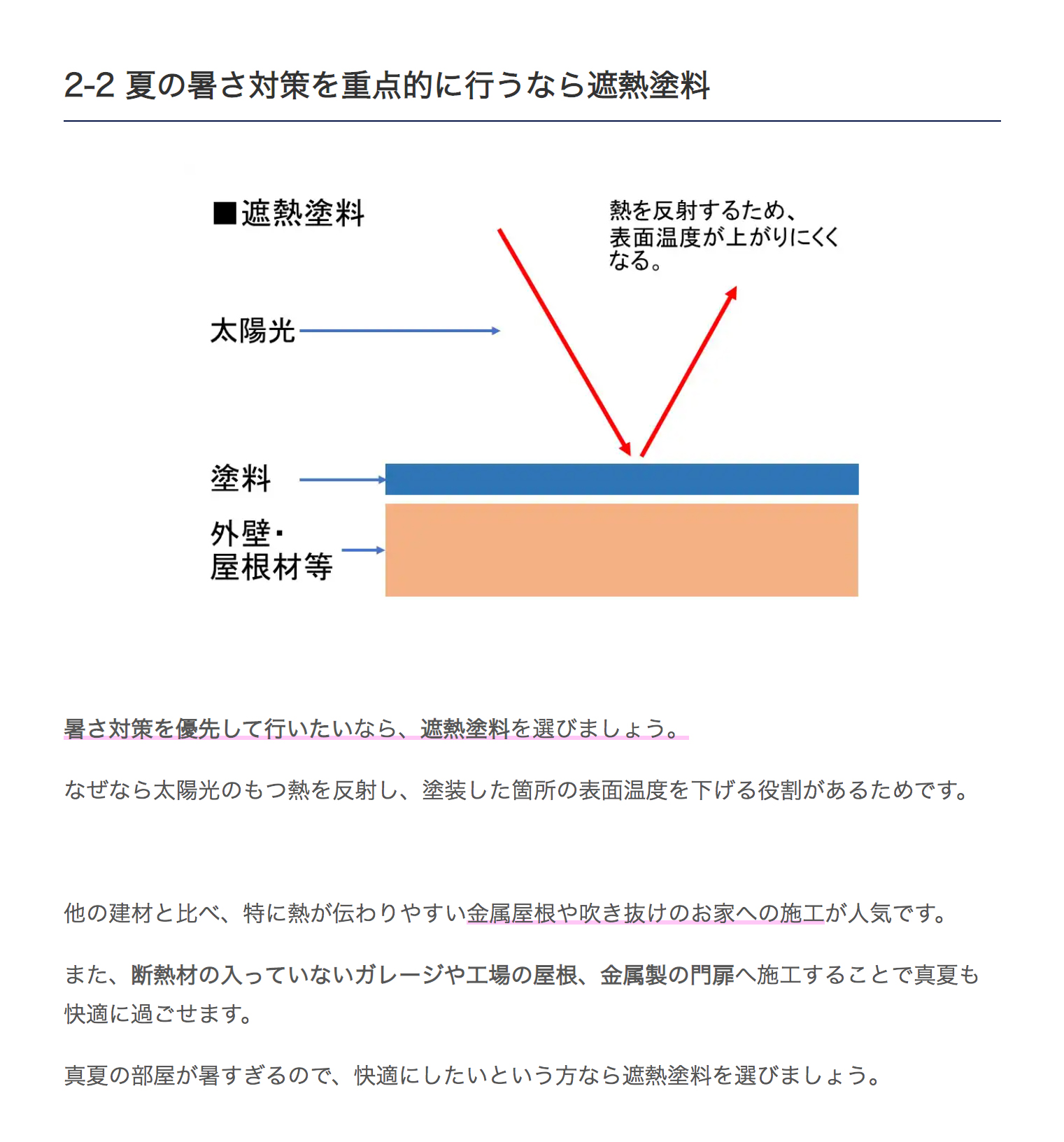 2-2 夏の暑さ対策を重点的に行うなら遮熱塗料

■遮熱塗料

熱を反射するため、表面温度が上がりにくくなる。

太陽光

塗料

外壁・屋根材等

暑さ対策を優先して行いたいなら、遮熱塗料を選びましょう。

なぜなら太陽光のもつ熱を反射し、塗装した箇所の表面温度を下げる役割があるためです。

他の建材と比べ、特に熱が伝わりやすい金属屋根や吹き抜けのお家への施工が人気です。

また、断熱材の入っていないガレージや工場の屋根、金属製の門扉へ施工することで真夏も快適に過ごせます。

真夏の部屋が暑すぎるので、快適にしたいという方なら遮熱塗料を選びましょう。